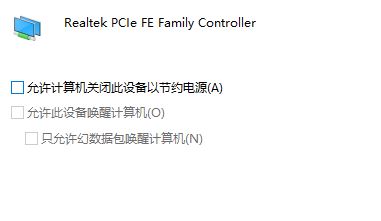 Realtek PCIe FE Family Controller

允许计算机关闭此设备以节约电源(A)

允许此设备唤醒计算机(O)

只允许幻数据包唤醒计算机(N)